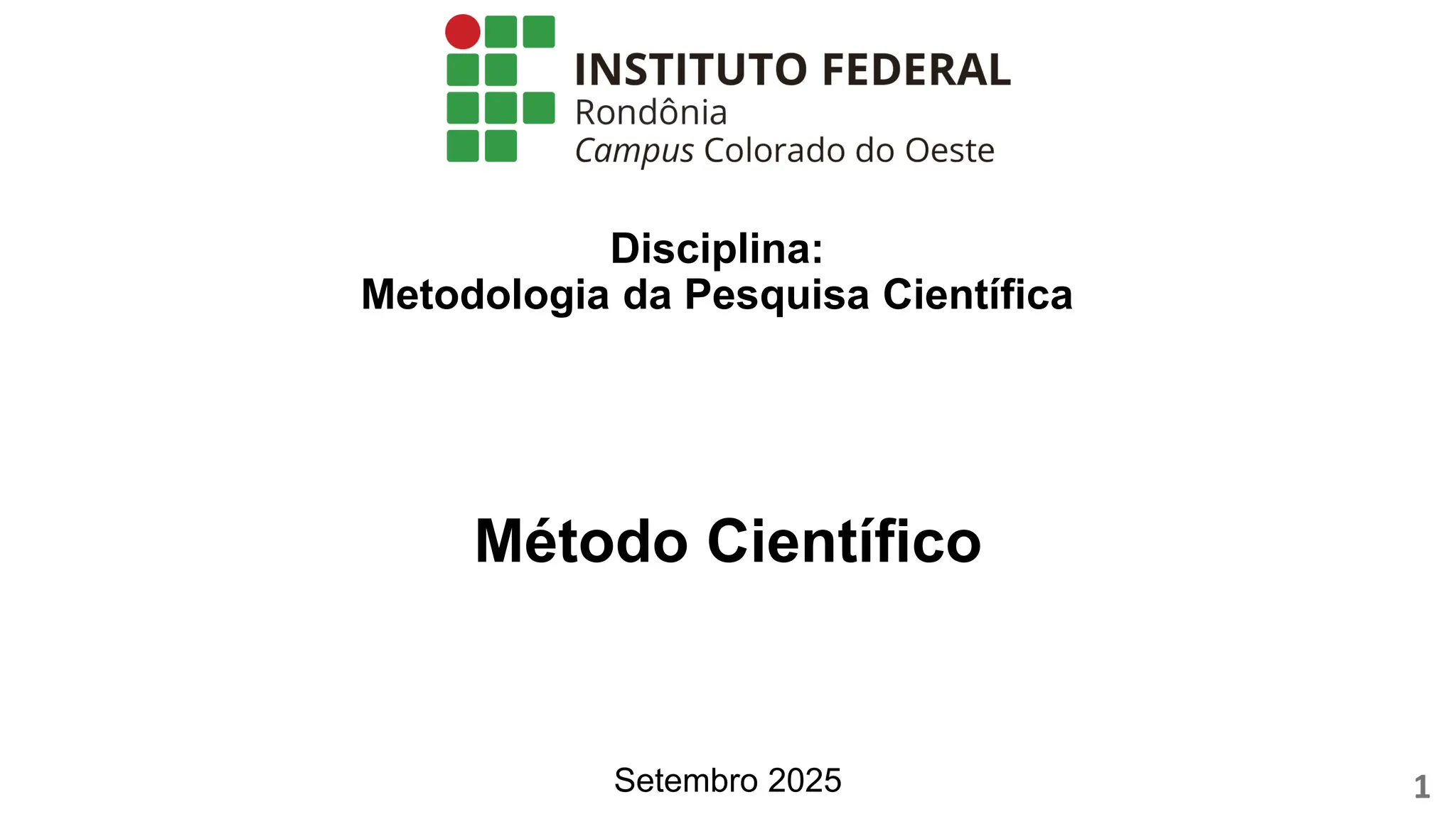 INSTITUTO FEDERAL
Rondônia
Campus Colorado do Oeste

Disciplina:
Metodologia da Pesquisa Científica

Método Científico

Setembro 2025

1